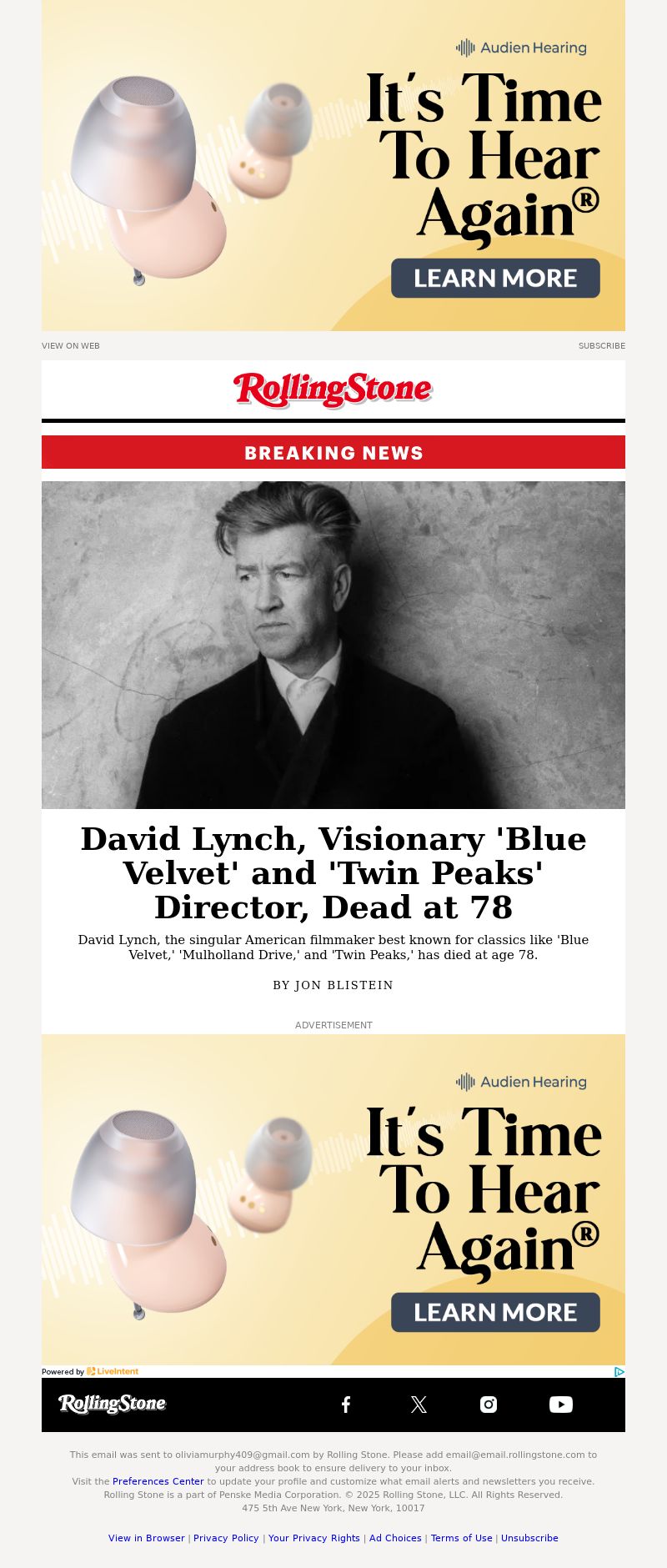 Audien Hearing

It's Time To Hear Again®

LEARN MORE

VIEW ON WEB

SUBSCRIBE

RollingStone

BREAKING NEWS

David Lynch, Visionary 'Blue Velvet' and 'Twin Peaks' Director, Dead at 78

David Lynch, the singular American filmmaker best known for classics like 'Blue Velvet,' 'Mulholland Drive,' and 'Twin Peaks,' has died at age 78.

BY JON BLISTEIN

ADVERTISEMENT

Audien Hearing

It's Time To Hear Again®

LEARN MORE

Powered by LiveIntent

RollingStone

This email was sent to oliviamurphy409@gmail.com by Rolling Stone. Please add email@email.rollingstone.com to your address book to ensure delivery to your inbox.

Visit the Preferences Center to update your profile and customize what email alerts and newsletters you receive.

Rolling Stone is a part of Penske Media Corporation. © 2025 Rolling Stone, LLC. All Rights Reserved.

475 5th Ave New York, New York, 10017

View in Browser | Privacy Policy | Your Privacy Rights | Ad Choices | Terms of Use | Unsubscribe